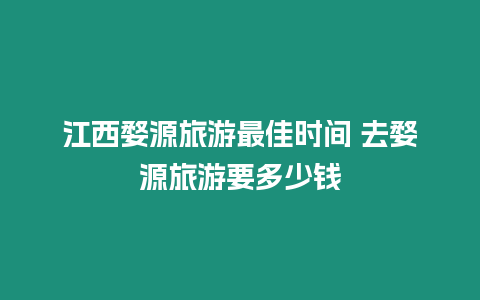 江西婺源旅游最佳时间 去婺源旅游要多少钱